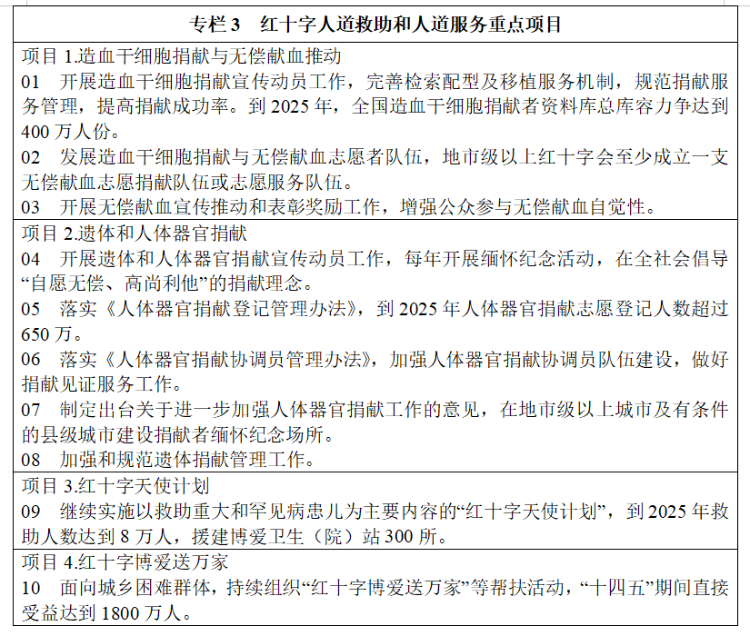 专栏 3　红十字人道救助和人道服务重点项目

项目 1.造血干细胞捐献与无偿献血推动
01　开展造血干细胞捐献宣传动员工作，完善检索配型及移植服务机制，规范捐献服务管理，提高捐献成功率。到 2025 年，全国造血干细胞捐献者资料库总库容力争达到 400 万人份。
02　发展造血干细胞捐献与无偿献血志愿者队伍，地市级以上红十字会至少成立一支无偿献血志愿捐献队伍或志愿服务队伍。
03　开展无偿献血宣传推动和表彰奖励工作，增强公众参与无偿献血自觉性。

项目 2.遗体和人体器官捐献
04　开展遗体和人体器官捐献宣传动员工作，每年开展缅怀纪念活动，在全社会倡导“自愿无偿、高尚利他”的捐献理念。
05　落实《人体器官捐献登记管理办法》，到 2025 年人体器官捐献志愿登记人数超过 650 万。
06　落实《人体器官捐献协调员管理办法》，加强人体器官捐献协调员队伍建设，做好捐献见证服务工作。
07　制定出台关于进一步加强人体器官捐献工作的意见，在地市级以上城市及有条件的县级城市建设捐献者缅怀纪念场所。
08　加强和规范遗体捐献管理工作。

项目 3.红十字天使计划
09　继续实施以救助重大和罕见病患儿为主要内容的“红十字天使计划”，到 2025 年救助人数达到 8 万人，援建博爱卫生（院）站 300 所。

项目 4.红十字博爱送万家
10　面向城乡困难群体，持续组织“红十字博爱送万家”等帮扶活动，“十四五”期间直接受益达到 1800 万人。